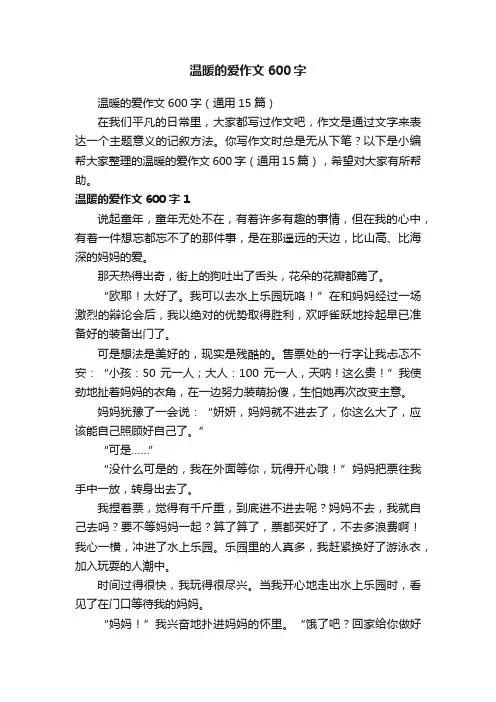 温暖的爱作文 600 字

温暖的爱作文 600 字（通用 15 篇）

在我们平凡的日常里，大家都写过作文吧，作文是通过文字来表达一个主题意义的记叙方法。你写作文时总是无从下笔？以下是小编帮大家整理的温暖的爱作文 600 字（通用 15 篇），希望对大家有所帮助。

温暖的爱作文 600 字 1

说起童年，童年无处不在，有着许多有趣的事情，但在我的心中，有着一件想忘都忘不了的那件事，是在那遥远的天边，比山高、比海深的妈妈的爱。

那天热得出奇，街上的狗吐出了舌头，花朵的花瓣都蔫了。

“欧耶！太好了。我可以去水上乐园玩咯！”在和妈妈经过一场激烈的辩论会后，我以绝对的优势取得胜利，欢呼雀跃地拎起早已准备好的装备出门了。

可是想法是美好的，现实是残酷的。售票处的一行字让我忐忑不安：“小孩：50 元一人；大人：100 元一人，天呐！这么贵！”我使劲地扯着妈妈的衣角，在一边努力装萌扮傻，生怕她再次改变主意。

妈妈犹豫了一会说：“妍妍，妈妈就不进去了，你这么大了，应该能自己照顾好自己了。”

“可是……”

“没什么可是的，我在外面等你，玩得开心哦！”妈妈把票往我手中一放，转身出去了。

我捏着票，觉得有千斤重，到底进不进去呢？妈妈不去，我就自己去吗？要不等妈妈一起？算了算了，票都买好了，不去多浪费啊！我心一横，冲进了水上乐园。乐园里的人真多，我赶紧换好了游泳衣，加入玩耍的人潮中。

时间过得很快，我玩得很尽兴。当我开心地走出水上乐园时，看见了在门口等待我的妈妈。

“妈妈！”我兴奋地扑进妈妈的怀里。“饿了吧？回家给你做好